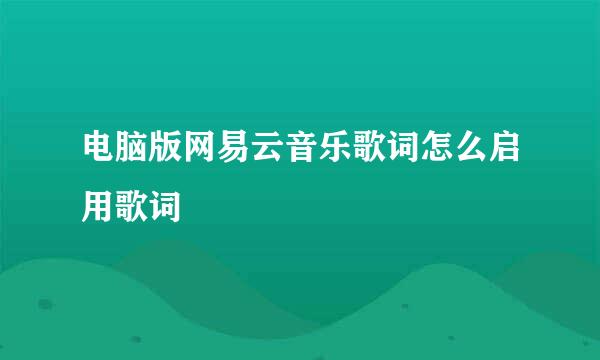 电脑版网易云音乐歌词怎么启用歌词